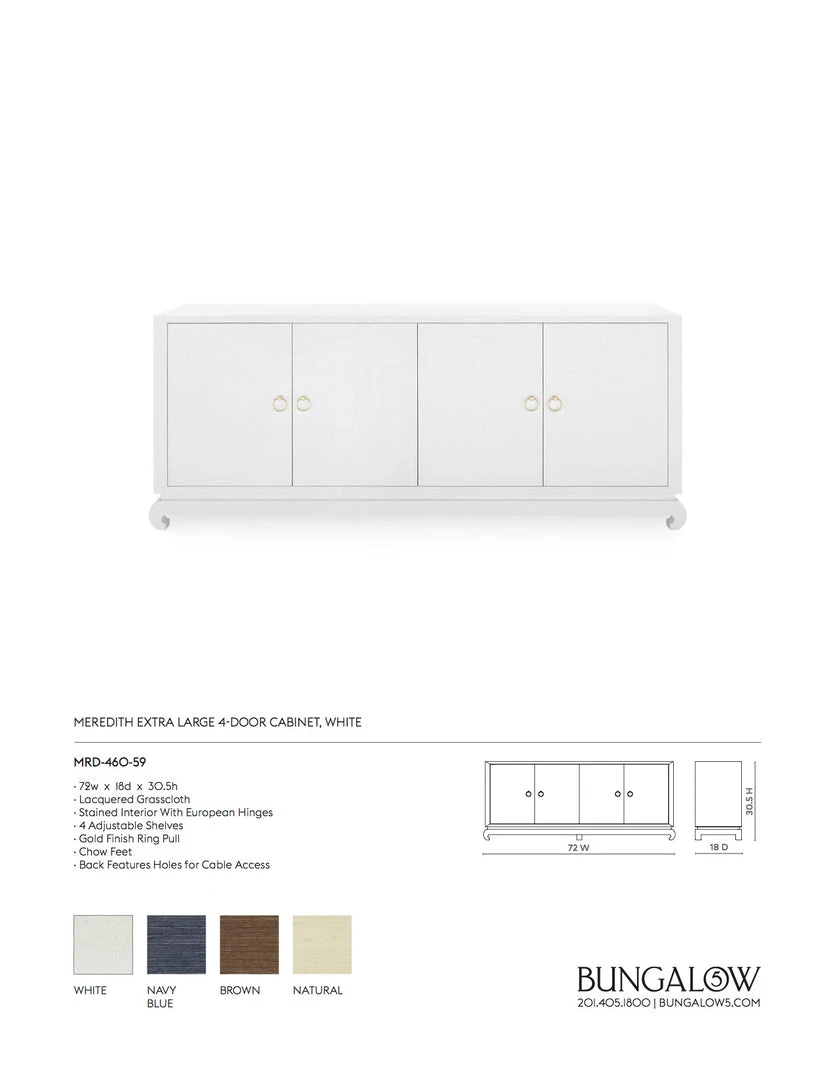 MEREDITH EXTRA LARGE 4-DOOR CABINET, WHITE

MRD-460-59

· 72w x 18d x 30.5h
· Lacquered Grasscloth
· Stained Interior With European Hinges
· 4 Adjustable Shelves
· Gold Finish Ring Pull
· Chow Feet
· Back Features Holes for Cable Access

72 W

18 D

30.5 H

WHITE

NAVY BLUE

BROWN

NATURAL

BUNGALOW 5
201.405.1800 | BUNGALOW5.COM